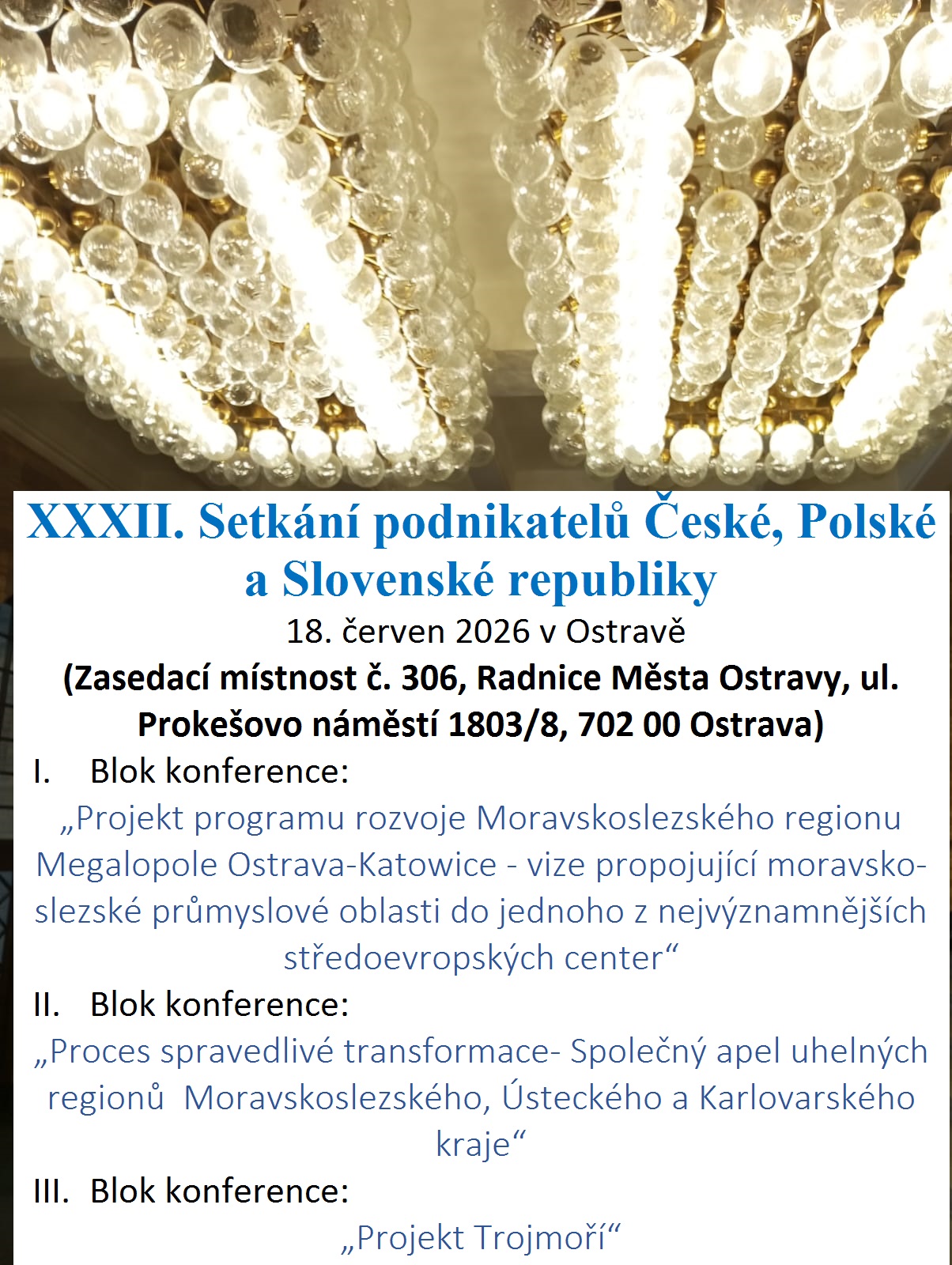 XXXII. Setkání podnikatelů České, Polské a Slovenské republiky

18. červen 2026 v Ostravě

(Zasedací místnost č. 306, Radnice Města Ostravy, ul. Prokešovo náměstí 1803/8, 702 00 Ostrava)

I. Blok konference:

„Projekt programu rozvoje Moravskoslezského regionu Megalopole Ostrava-Katowice - vize propojující moravsko-slezské průmyslové oblasti do jednoho z nejvýznamnějších středoevropských center“

II. Blok konference:

„Proces spravedlivé transformace- Společný apel uhelných regionů Moravskoslezského, Ústeckého a Karlovarského kraje“

III. Blok konference:

„Projekt Trojmoří“